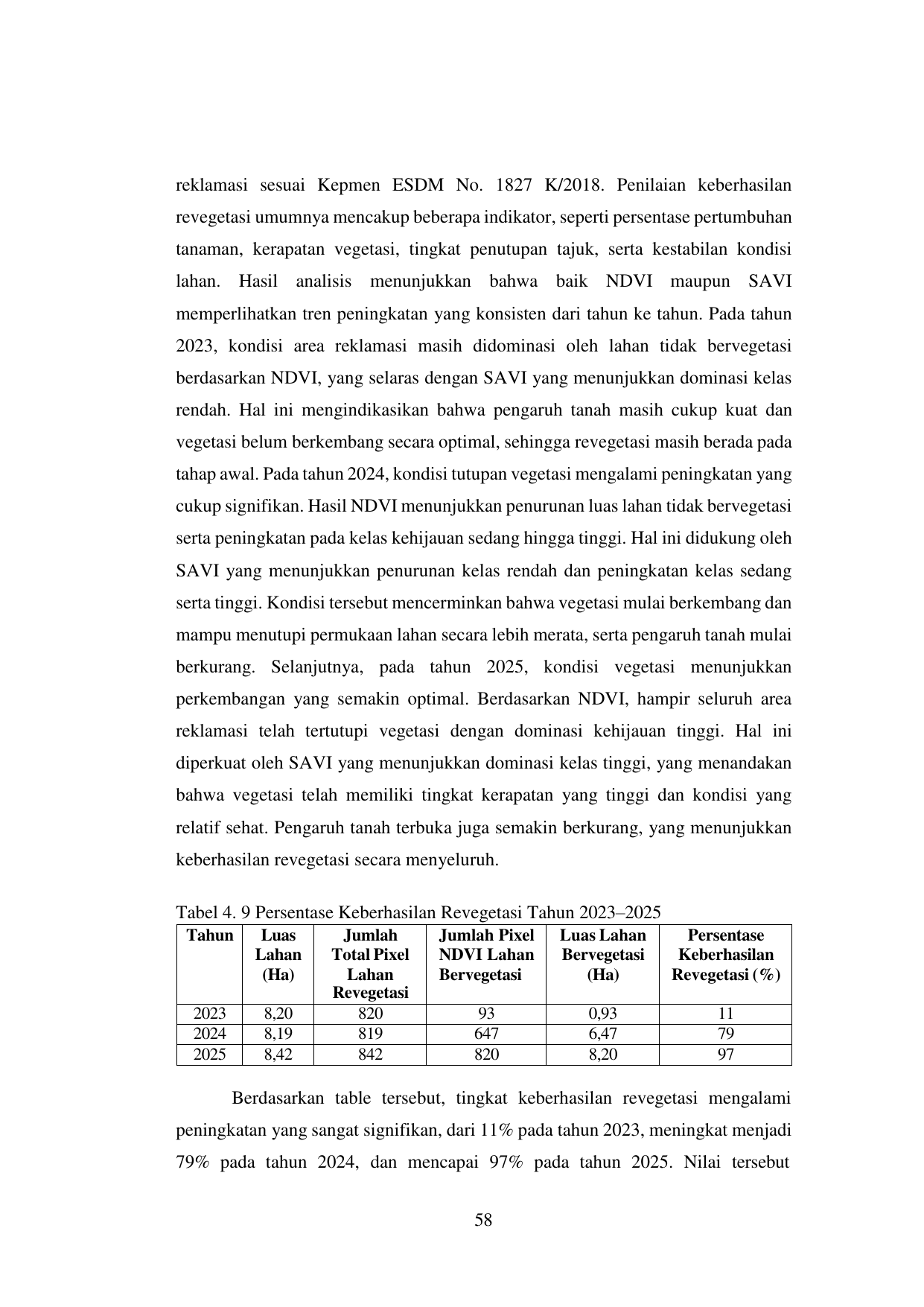 reklamasi sesuai Kepmen ESDM No. 1827 K/2018. Penilaian keberhasilan revegetasi umumnya mencakup beberapa indikator, seperti persentase pertumbuhan tanaman, kerapatan vegetasi, tingkat penutupan tajuk, serta kestabilan kondisi lahan. Hasil analisis menunjukkan bahwa baik NDVI maupun SAVI memperlihatkan tren peningkatan yang konsisten dari tahun ke tahun. Pada tahun 2023, kondisi area reklamasi masih didominasi oleh lahan tidak bervegetasi berdasarkan NDVI, yang selaras dengan SAVI yang menunjukkan dominasi kelas rendah. Hal ini mengindikasikan bahwa pengaruh tanah masih cukup kuat dan vegetasi belum berkembang secara optimal, sehingga revegetasi masih berada pada tahap awal. Pada tahun 2024, kondisi tutupan vegetasi mengalami peningkatan yang cukup signifikan. Hasil NDVI menunjukkan penurunan luas lahan tidak bervegetasi serta peningkatan pada kelas kehijauan sedang hingga tinggi. Hal ini didukung oleh SAVI yang menunjukkan penurunan kelas rendah dan peningkatan kelas sedang serta tinggi. Kondisi tersebut mencerminkan bahwa vegetasi mulai berkembang dan mampu menutupi permukaan lahan secara lebih merata, serta pengaruh tanah mulai berkurang. Selanjutnya, pada tahun 2025, kondisi vegetasi menunjukkan perkembangan yang semakin optimal. Berdasarkan NDVI, hampir seluruh area reklamasi telah tertutupi vegetasi dengan dominasi kehijauan tinggi. Hal ini diperkuat oleh SAVI yang menunjukkan dominasi kelas tinggi, yang menandakan bahwa vegetasi telah memiliki tingkat kerapatan yang tinggi dan kondisi yang relatif sehat. Pengaruh tanah terbuka juga semakin berkurang, yang menunjukkan keberhasilan revegetasi secara menyeluruh.

Tabel 4. 9 Persentase Keberhasilan Revegetasi Tahun 2023–2025

| Tahun | Luas Lahan (Ha) | Jumlah Total Pixel Lahan Revegetasi | Jumlah Pixel NDVI Lahan Bervegetasi | Luas Lahan Bervegetasi (Ha) | Persentase Keberhasilan Revegetasi (%) |
|---|---|---|---|---|---|
| 2023 | 8,20 | 820 | 93 | 0,93 | 11 |
| 2024 | 8,19 | 819 | 647 | 6,47 | 79 |
| 2025 | 8,42 | 842 | 820 | 8,20 | 97 |

Berdasarkan table tersebut, tingkat keberhasilan revegetasi mengalami peningkatan yang sangat signifikan, dari 11% pada tahun 2023, meningkat menjadi 79% pada tahun 2024, dan mencapai 97% pada tahun 2025. Nilai tersebut

58